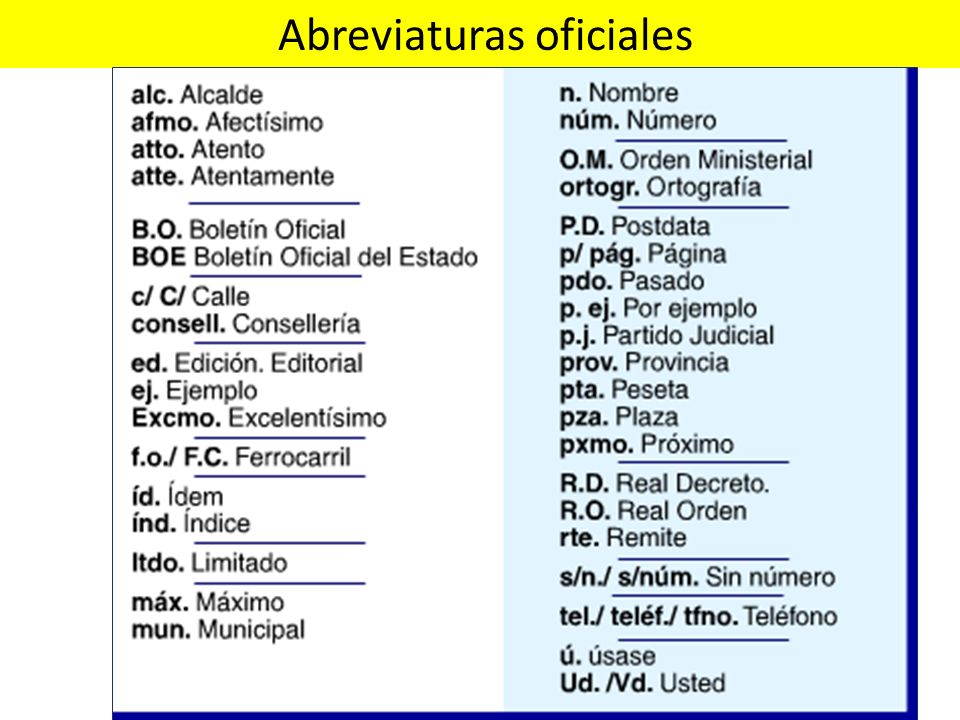 Abreviaturas oficiales

alc. Alcalde
afmo. Afectísimo
atto. Atento
atte. Atentamente

B.O. Boletín Oficial
BOE Boletín Oficial del Estado

c/ C/ Calle
consell. Consellería

ed. Edición. Editorial
ej. Ejemplo
Excmo. Excelentísimo

f.o./ F.C. Ferrocarril

íd. Ídem
índ. Índice

ltdo. Limitado

máx. Máximo
mun. Municipal

n. Nombre
núm. Número

O.M. Orden Ministerial
ortogr. Ortografía

P.D. Postdata
p/ pág. Página
pdo. Pasado
p. ej. Por ejemplo
p.j. Partido Judicial
prov. Provincia
pta. Peseta
pza. Plaza
pxmo. Próximo

R.D. Real Decreto.
R.O. Real Orden
rte. Remite

s/n./ s/núm. Sin número

tel./ teléf./ tfno. Teléfono

ú. úsase
Ud. /Vd. Usted